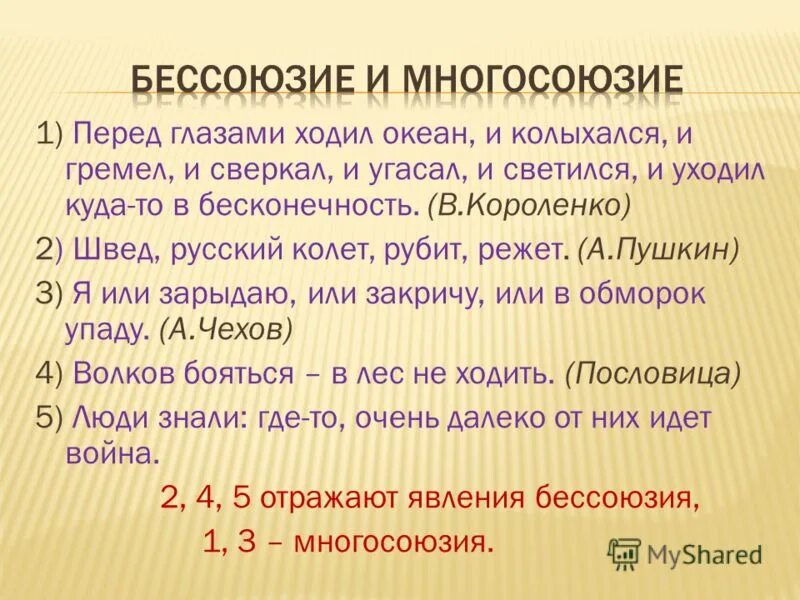 БЕССОЮЗИЕ И МНОГОСОЮЗИЕ

1) Перед глазами ходил океан, и колыхался, и гремел, и сверкал, и угасал, и светился, и уходил куда-то в бесконечность. (В.Короленко)

2) Швед, русский колет, рубит, режет. (А.Пушкин)

3) Я или зарыдаю, или закричу, или в обморок упаду. (А.Чехов)

4) Волков бояться – в лес не ходить. (Пословица)

5) Люди знали: где-то, очень далеко от них идет война.

2, 4, 5 отражают явления бессоюзия,
1, 3 – многосоюзия.

MyShared